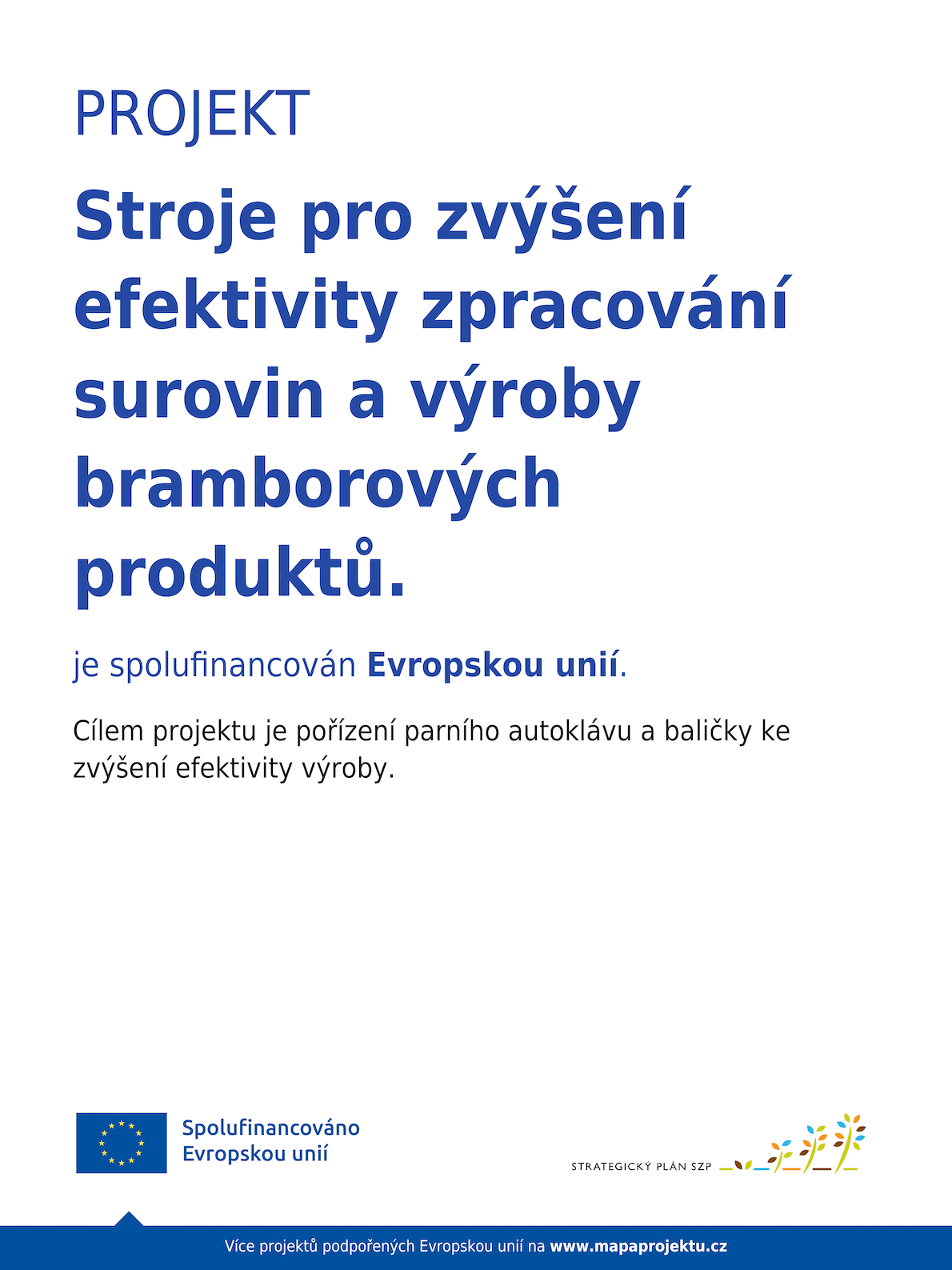 PROJEKT

Stroje pro zvýšení efektivity zpracování surovin a výroby bramborových produktů.

je spolufinancován Evropskou unií.

Cílem projektu je pořízení parního autoklávu a baličky ke zvýšení efektivity výroby.

Spolufinancováno Evropskou unií

STRATEGICKÝ PLÁN SZP

Více projektů podpořených Evropskou unií na www.mapaprojektu.cz